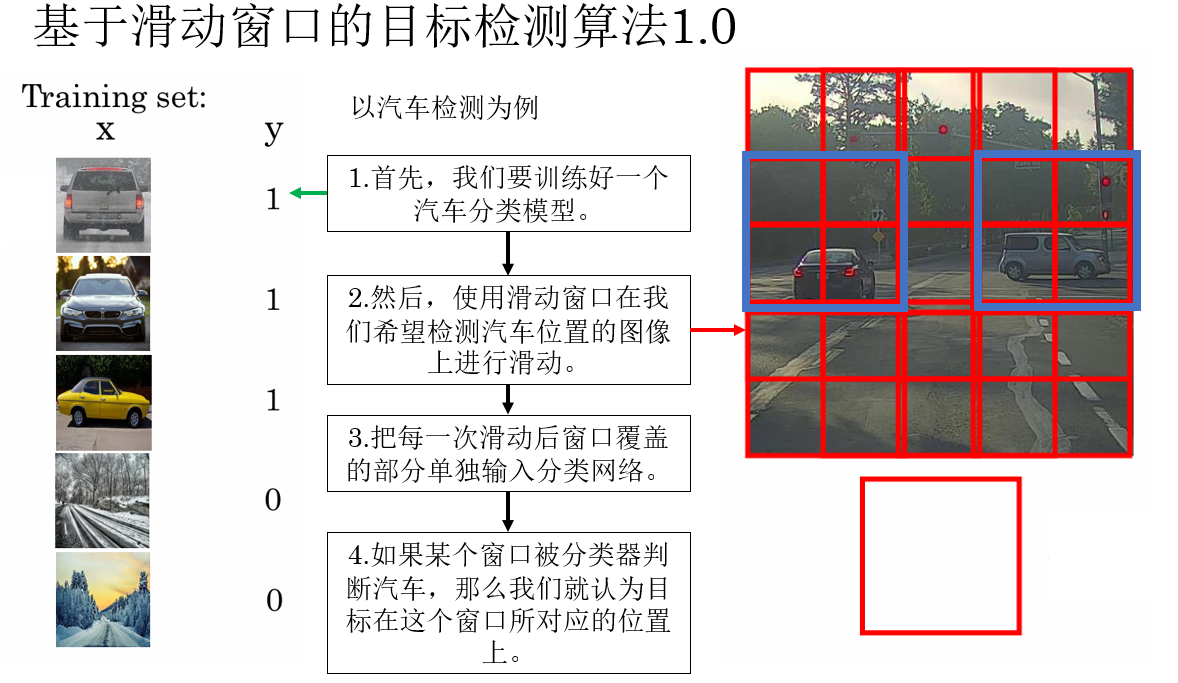 基于滑动窗口的目标检测算法1.0

Training set:
x
y

1
1
1
0
0

以汽车检测为例

1.首先，我们要训练好一个汽车分类模型。

2.然后，使用滑动窗口在我们希望检测汽车位置的图像上进行滑动。

3.把每一次滑动后窗口覆盖的部分单独输入分类网络。

4.如果某个窗口被分类器判断汽车，那么我们就认为目标在这个窗口所对应的位置上。